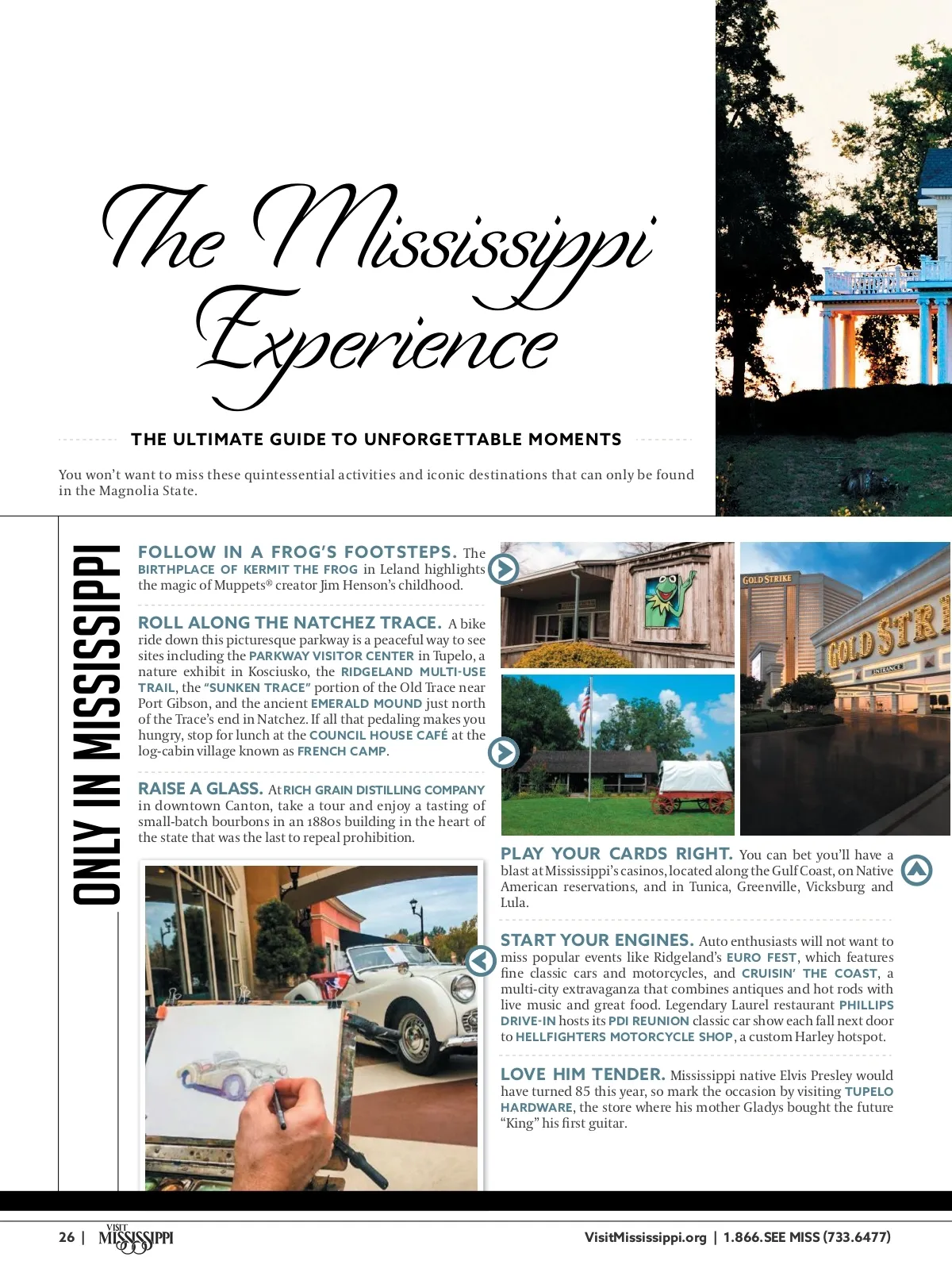 The Mississippi Experience

THE ULTIMATE GUIDE TO UNFORGETTABLE MOMENTS

You won't want to miss these quintessential activities and iconic destinations that can only be found in the Magnolia State.

ONLY IN MISSISSIPPI

FOLLOW IN A FROG'S FOOTSTEPS. The BIRTHPLACE OF KERMIT THE FROG in Leland highlights the magic of Muppets® creator Jim Henson's childhood.

ROLL ALONG THE NATCHEZ TRACE. A bike ride down this picturesque parkway is a peaceful way to see sites including the PARKWAY VISITOR CENTER in Tupelo, a nature exhibit in Kosciusko, the RIDGELAND MULTI-USE TRAIL, the "SUNKEN TRACE" portion of the Old Trace near Port Gibson, and the ancient EMERALD MOUND just north of the Trace's end in Natchez. If all that pedaling makes you hungry, stop for lunch at the COUNCIL HOUSE CAFÉ at the log-cabin village known as FRENCH CAMP.

RAISE A GLASS. At RICH GRAIN DISTILLING COMPANY in downtown Canton, take a tour and enjoy a tasting of small-batch bourbons in an 1880s building in the heart of the state that was the last to repeal prohibition.

GOLD STRIKE

GOLD STRI

ENTRANCE

PLAY YOUR CARDS RIGHT. You can bet you'll have a blast at Mississippi's casinos, located along the Gulf Coast, on Native American reservations, and in Tunica, Greenville, Vicksburg and Lula.

START YOUR ENGINES. Auto enthusiasts will not want to miss popular events like Ridgeland's EURO FEST, which features fine classic cars and motorcycles, and CRUISIN' THE COAST, a multi-city extravaganza that combines antiques and hot rods with live music and great food. Legendary Laurel restaurant PHILLIPS DRIVE-IN hosts its PDI REUNION classic car show each fall next door to HELLFIGHTERS MOTORCYCLE SHOP, a custom Harley hotspot.

LOVE HIM TENDER. Mississippi native Elvis Presley would have turned 85 this year, so mark the occasion by visiting TUPELO HARDWARE, the store where his mother Gladys bought the future "King" his first guitar.

26 | VISIT MISSISSIPPI

VisitMississippi.org | 1.866.SEE MISS (733.6477)